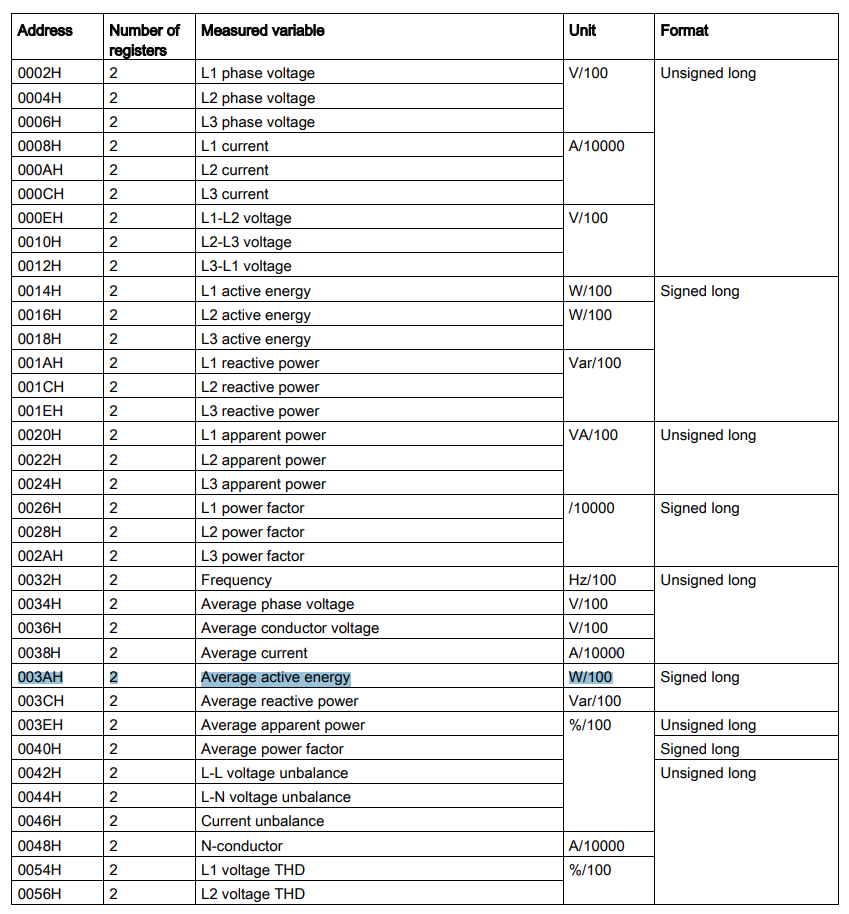 | Address | Number of registers | Measured variable | Unit | Format |
|---|---|---|---|---|
| 0002H | 2 | L1 phase voltage | V/100 | Unsigned long |
| 0004H | 2 | L2 phase voltage | | |
| 0006H | 2 | L3 phase voltage | | |
| 0008H | 2 | L1 current | A/10000 | |
| 000AH | 2 | L2 current | | |
| 000CH | 2 | L3 current | | |
| 000EH | 2 | L1-L2 voltage | V/100 | |
| 0010H | 2 | L2-L3 voltage | | |
| 0012H | 2 | L3-L1 voltage | | |
| 0014H | 2 | L1 active energy | W/100 | Signed long |
| 0016H | 2 | L2 active energy | W/100 | |
| 0018H | 2 | L3 active energy | | |
| 001AH | 2 | L1 reactive power | Var/100 | |
| 001CH | 2 | L2 reactive power | | |
| 001EH | 2 | L3 reactive power | | |
| 0020H | 2 | L1 apparent power | VA/100 | Unsigned long |
| 0022H | 2 | L2 apparent power | | |
| 0024H | 2 | L3 apparent power | | |
| 0026H | 2 | L1 power factor | /10000 | Signed long |
| 0028H | 2 | L2 power factor | | |
| 002AH | 2 | L3 power factor | | |
| 0032H | 2 | Frequency | Hz/100 | Unsigned long |
| 0034H | 2 | Average phase voltage | V/100 | |
| 0036H | 2 | Average conductor voltage | V/100 | |
| 0038H | 2 | Average current | A/10000 | |
| 003AH | 2 | Average active energy | W/100 | Signed long |
| 003CH | 2 | Average reactive power | Var/100 | |
| 003EH | 2 | Average apparent power | %/100 | Unsigned long |
| 0040H | 2 | Average power factor | | Signed long |
| 0042H | 2 | L-L voltage unbalance | | Unsigned long |
| 0044H | 2 | L-N voltage unbalance | | |
| 0046H | 2 | Current unbalance | | |
| 0048H | 2 | N-conductor | A/10000 | |
| 0054H | 2 | L1 voltage THD | %/100 | |
| 0056H | 2 | L2 voltage THD | | |